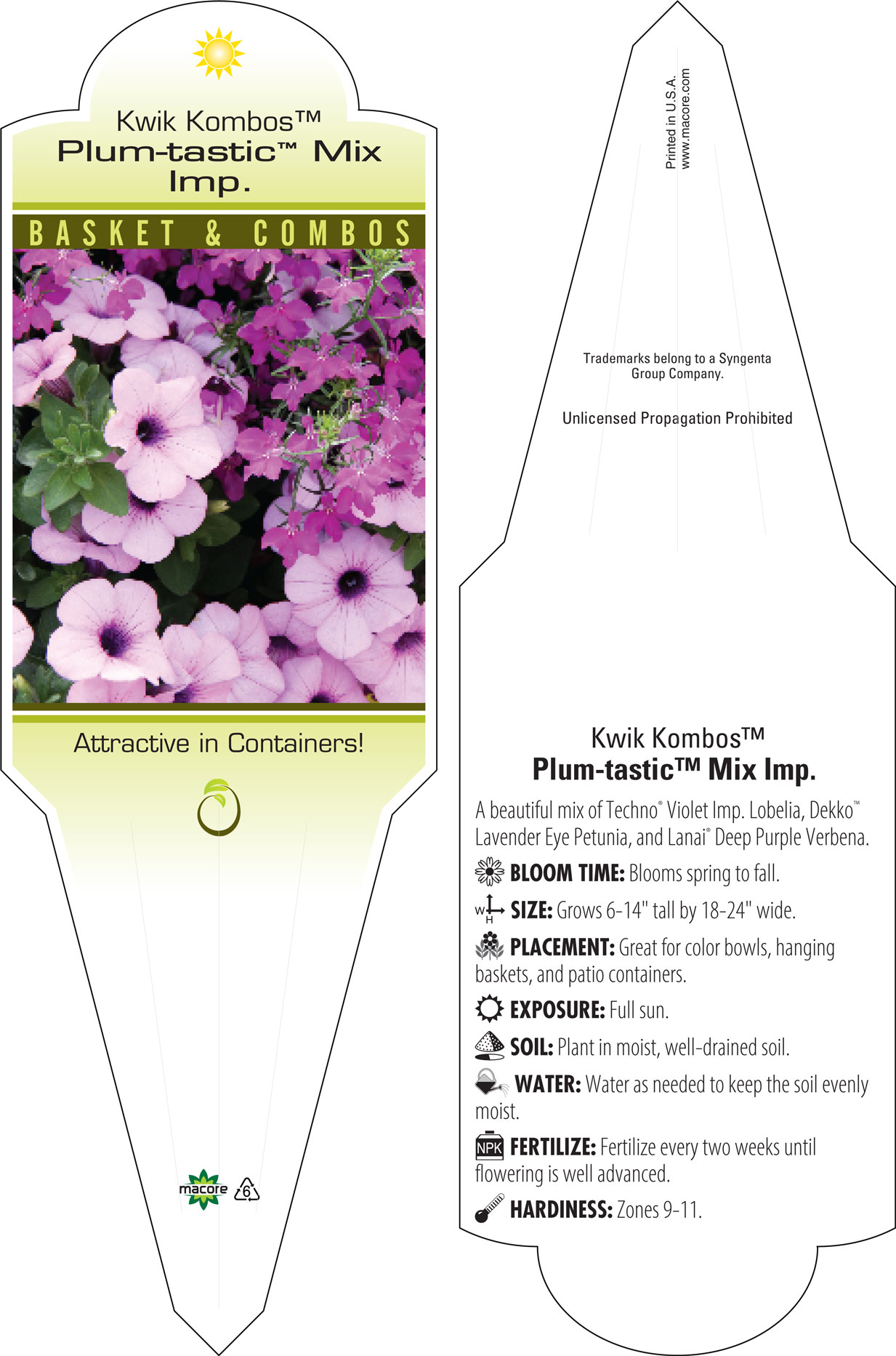 Kwik Kombos™
Plum-tastic™ Mix Imp.

BASKET & COMBOS

Attractive in Containers!

macore
6

Printed in U.S.A.
www.macore.com

Trademarks belong to a Syngenta Group Company.

Unlicensed Propagation Prohibited

Kwik Kombos™
Plum-tastic™ Mix Imp.

A beautiful mix of Techno® Violet Imp. Lobelia, Dekko™ Lavender Eye Petunia, and Lanai® Deep Purple Verbena.

BLOOM TIME: Blooms spring to fall.

W H SIZE: Grows 6-14" tall by 18-24" wide.

PLACEMENT: Great for color bowls, hanging baskets, and patio containers.

EXPOSURE: Full sun.

SOIL: Plant in moist, well-drained soil.

WATER: Water as needed to keep the soil evenly moist.

NPK FERTILIZE: Fertilize every two weeks until flowering is well advanced.

HARDINESS: Zones 9-11.